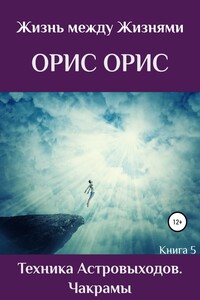 Жизнь между Жизнями

ОРИС ОРИС

12+

Книга 5

Техника Астровыходов. Чакрамы